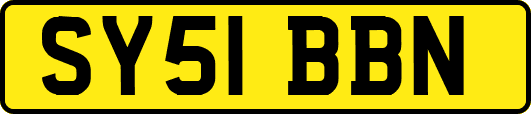 SY51 BBN